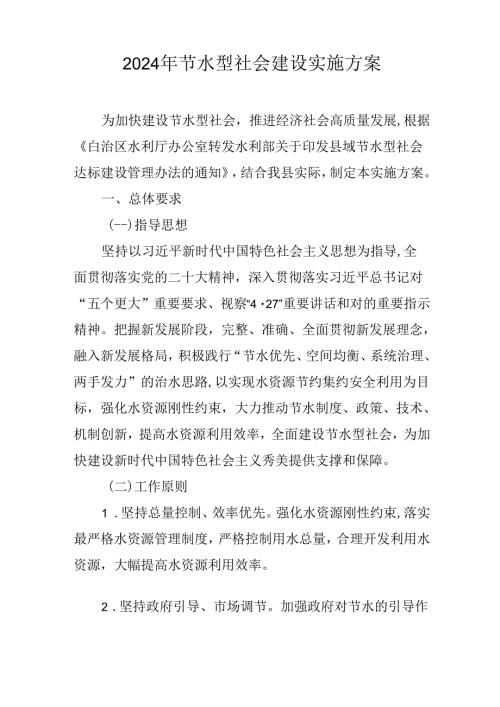 2024年节水型社会建设实施方案

为加快建设节水型社会，推进经济社会高质量发展，根据《白治区水利厅办公室转发水利部关于印发县域节水型社会达标建设管理办法的通知》，结合我县实际，制定本实施方案。

一、总体要求

(一)指导思想

坚持以习近平新时代中国特色社会主义思想为指导，全面贯彻落实党的二十大精神，深入贯彻落实习近平总书记对“五个更大”重要要求、视察“4·27”重要讲话和对的重要指示精神。把握新发展阶段，完整、准确、全面贯彻新发展理念，融入新发展格局，积极践行“节水优先、空间均衡、系统治理、两手发力”的治水思路，以实现水资源节约集约安全利用为目标，强化水资源刚性约束，大力推动节水制度、政策、技术、机制创新，提高水资源利用效率，全面建设节水型社会，为加快建设新时代中国特色社会主义秀美提供支撑和保障。

(二)工作原则

1．坚持总量控制、效率优先。强化水资源刚性约束，落实最严格水资源管理制度，严格控制用水总量，合理开发利用水资源，大幅提高水资源利用效率。

2．坚持政府引导、市场调节。加强政府对节水的引导作